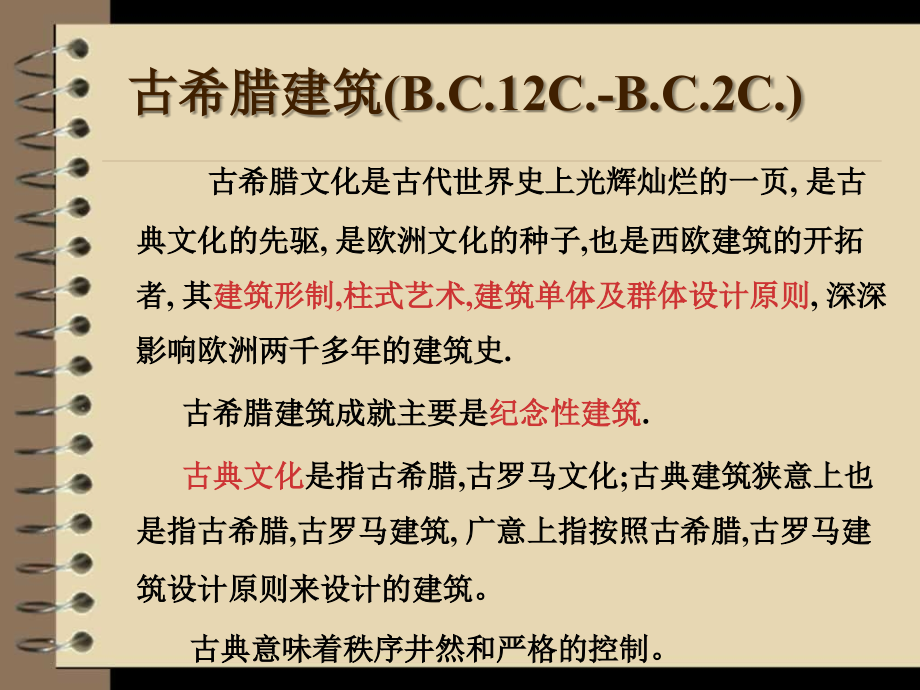 古希腊建筑(B.C.12C.-B.C.2C.)

古希腊文化是古代世界史上光辉灿烂的一页, 是古典文化的先驱, 是欧洲文化的种子,也是西欧建筑的开拓者, 其建筑形制,柱式艺术,建筑单体及群体设计原则, 深深影响欧洲两千多年的建筑史.

古希腊建筑成就主要是纪念性建筑.

古典文化是指古希腊,古罗马文化;古典建筑狭意上也是指古希腊,古罗马建筑, 广意上指按照古希腊,古罗马建筑设计原则来设计的建筑。

古典意味着秩序井然和严格的控制。